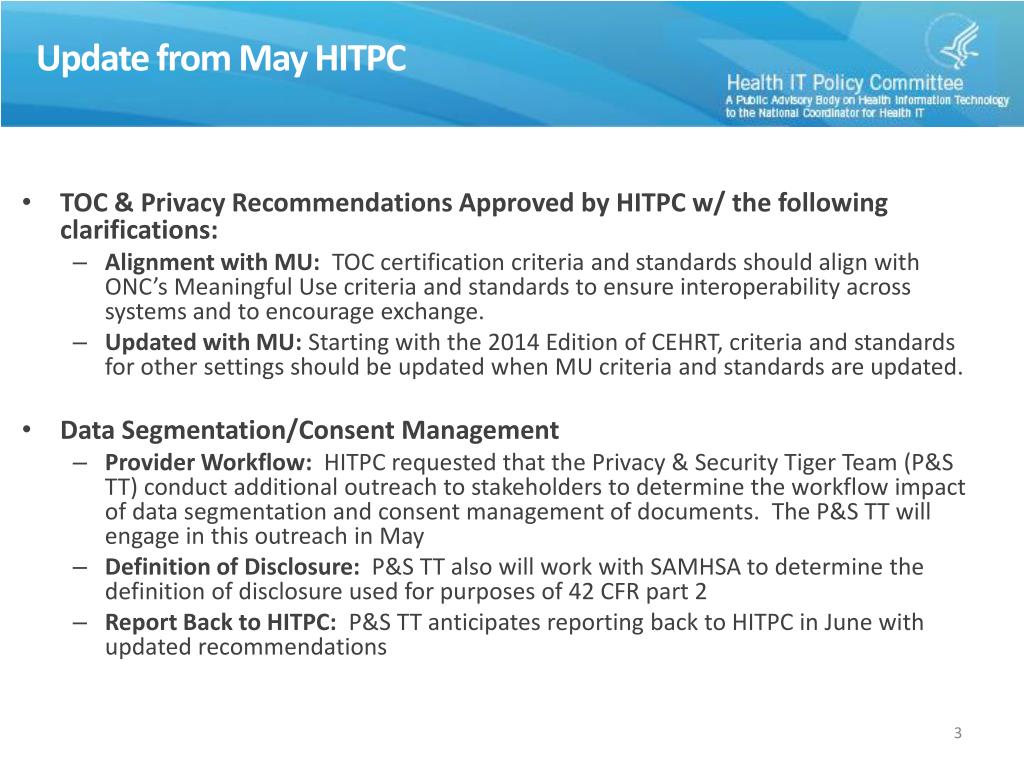 Update from May HITPC

Health IT Policy Committee
A Public Advisory Body on Health Information Technology to the National Coordinator for Health IT

• TOC & Privacy Recommendations Approved by HITPC w/ the following clarifications:
– Alignment with MU: TOC certification criteria and standards should align with ONC's Meaningful Use criteria and standards to ensure interoperability across systems and to encourage exchange.
– Updated with MU: Starting with the 2014 Edition of CEHRT, criteria and standards for other settings should be updated when MU criteria and standards are updated.

• Data Segmentation/Consent Management
– Provider Workflow: HITPC requested that the Privacy & Security Tiger Team (P&S TT) conduct additional outreach to stakeholders to determine the workflow impact of data segmentation and consent management of documents. The P&S TT will engage in this outreach in May
– Definition of Disclosure: P&S TT also will work with SAMHSA to determine the definition of disclosure used for purposes of 42 CFR part 2
– Report Back to HITPC: P&S TT anticipates reporting back to HITPC in June with updated recommendations

3